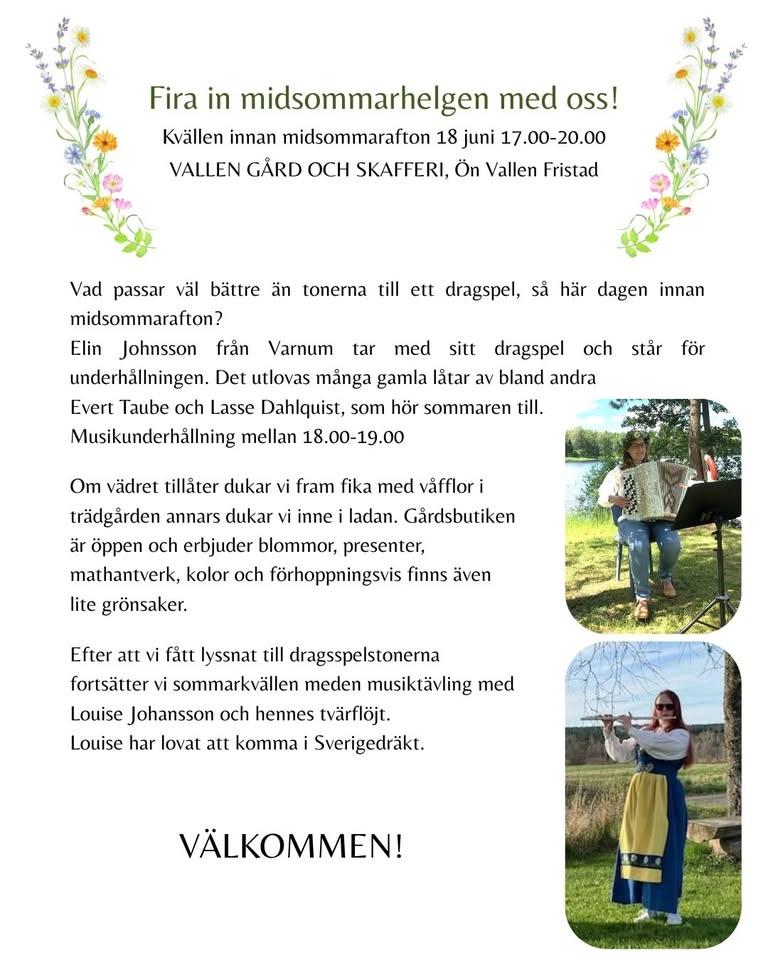 Fira in midsommarhelgen med oss!
Kvällen innan midsommarafton 18 juni 17.00-20.00
VALLEN GÅRD OCH SKAFFERI, Ön Vallen Fristad

Vad passar väl bättre än tonerna till ett dragspel, så här dagen innan midsommarafton?
Elin Johnsson från Varnum tar med sitt dragspel och står för underhållningen. Det utlovas många gamla låtar av bland andra Evert Taube och Lasse Dahlquist, som hör sommaren till.
Musikunderhållning mellan 18.00-19.00

Om vädret tillåter dukar vi fram fika med våfflor i trädgården annars dukar vi inne i ladan. Gårdsbutiken är öppen och erbjuder blommor, presenter, mathantverk, kolor och förhoppningsvis finns även lite grönsaker.

Efter att vi fått lyssnat till dragsspelstonerna fortsätter vi sommarkvällen meden musiktävling med Louise Johansson och hennes tvärflöjt.
Louise har lovat att komma i Sverigedräkt.

VÄLKOMMEN!